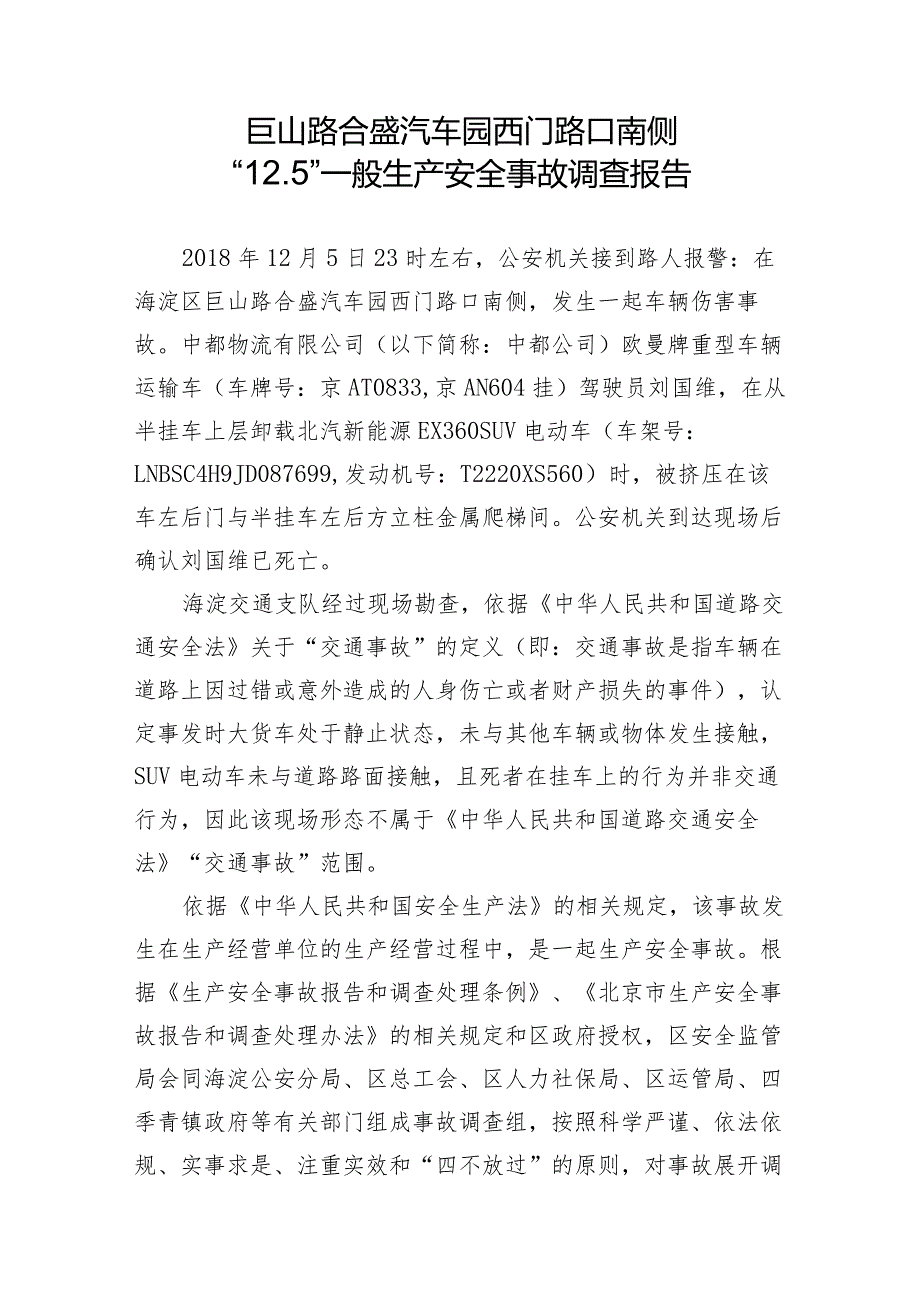 巨山路合盛汽车园西门路口南侧
“12.5”一般生产安全事故调查报告

2018年12月5日23时左右，公安机关接到路人报警：在海淀区巨山路合盛汽车园西门路口南侧，发生一起车辆伤害事故。中都物流有限公司（以下简称：中都公司）欧曼牌重型车辆运输车（车牌号：京AT0833,京AN604挂）驾驶员刘国维，在从半挂车上层卸载北汽新能源EX360SUV电动车（车架号：LNBSC4H9JD087699,发动机号：T2220XS560）时，被挤压在该车左后门与半挂车左后方立柱金属爬梯间。公安机关到达现场后确认刘国维已死亡。

海淀交通支队经过现场勘查，依据《中华人民共和国道路交通安全法》关于“交通事故”的定义（即：交通事故是指车辆在道路上因过错或意外造成的人身伤亡或者财产损失的事件），认定事发时大货车处于静止状态，未与其他车辆或物体发生接触，SUV电动车未与道路路面接触，且死者在挂车上的行为并非交通行为，因此该现场形态不属于《中华人民共和国道路交通安全法》“交通事故”范围。

依据《中华人民共和国安全生产法》的相关规定，该事故发生在生产经营单位的生产经营过程中，是一起生产安全事故。根据《生产安全事故报告和调查处理条例》、《北京市生产安全事故报告和调查处理办法》的相关规定和区政府授权，区安全监管局会同海淀公安分局、区总工会、区人力社保局、区运管局、四季青镇政府等有关部门组成事故调查组，按照科学严谨、依法依规、实事求是、注重实效和“四不放过”的原则，对事故展开调